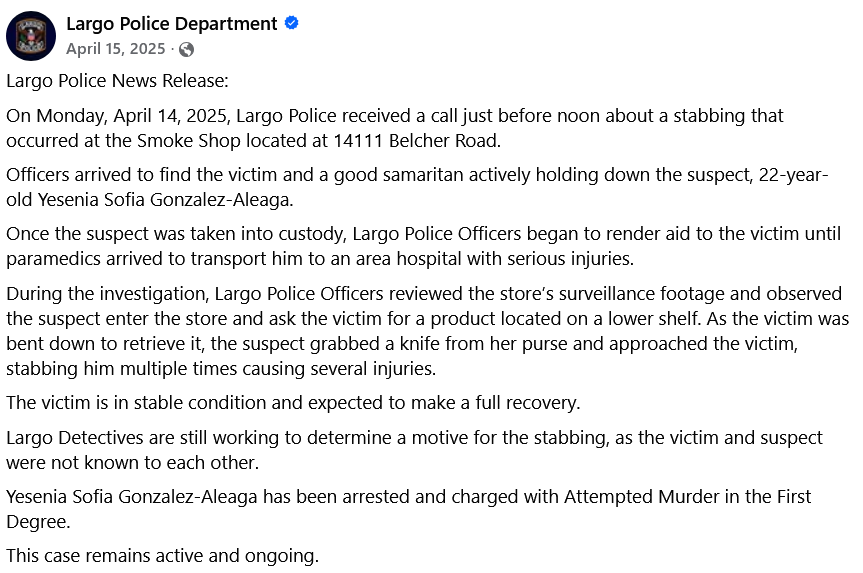 Largo Police Department
April 15, 2025 ·

Largo Police News Release:

On Monday, April 14, 2025, Largo Police received a call just before noon about a stabbing that occurred at the Smoke Shop located at 14111 Belcher Road.

Officers arrived to find the victim and a good samaritan actively holding down the suspect, 22-year-old Yesenia Sofia Gonzalez-Aleaga.

Once the suspect was taken into custody, Largo Police Officers began to render aid to the victim until paramedics arrived to transport him to an area hospital with serious injuries.

During the investigation, Largo Police Officers reviewed the store's surveillance footage and observed the suspect enter the store and ask the victim for a product located on a lower shelf. As the victim was bent down to retrieve it, the suspect grabbed a knife from her purse and approached the victim, stabbing him multiple times causing several injuries.

The victim is in stable condition and expected to make a full recovery.

Largo Detectives are still working to determine a motive for the stabbing, as the victim and suspect were not known to each other.

Yesenia Sofia Gonzalez-Aleaga has been arrested and charged with Attempted Murder in the First Degree.

This case remains active and ongoing.